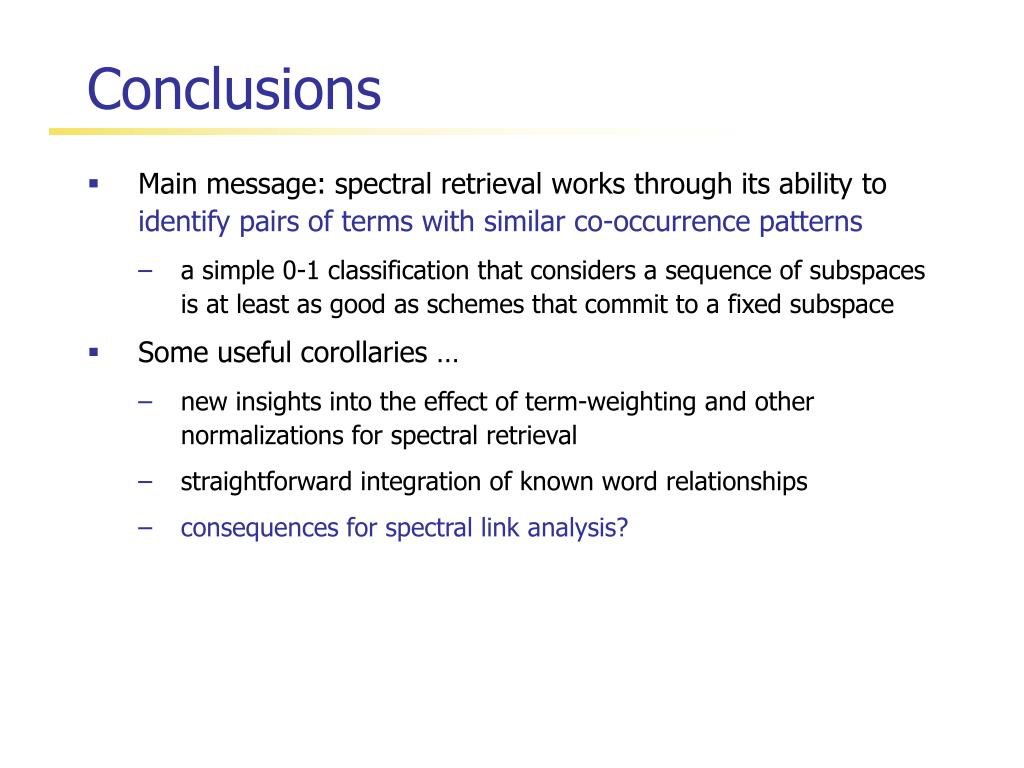 Conclusions

▪ Main message: spectral retrieval works through its ability to identify pairs of terms with similar co-occurrence patterns

– a simple 0-1 classification that considers a sequence of subspaces is at least as good as schemes that commit to a fixed subspace

▪ Some useful corollaries …

– new insights into the effect of term-weighting and other normalizations for spectral retrieval

– straightforward integration of known word relationships

– consequences for spectral link analysis?